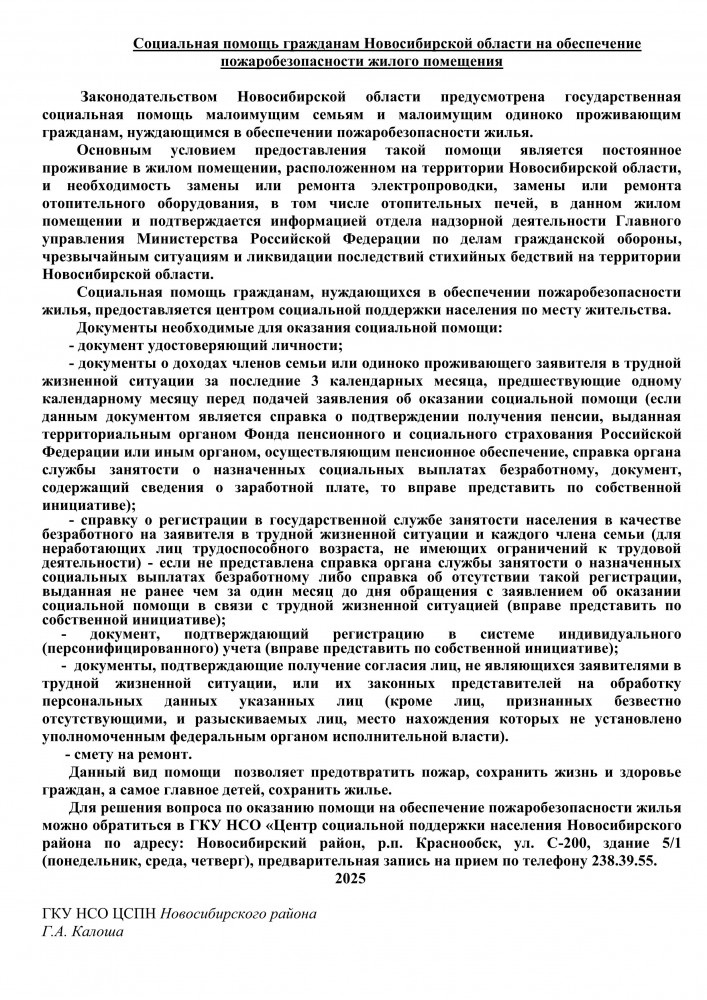 Социальная помощь гражданам Новосибирской области на обеспечение пожаробезопасности жилого помещения

Законодательством Новосибирской области предусмотрена государственная социальная помощь малоимущим семьям и малоимущим одиноко проживающим гражданам, нуждающимся в обеспечении пожаробезопасности жилья.

Основным условием предоставления такой помощи является постоянное проживание в жилом помещении, расположенном на территории Новосибирской области, и необходимость замены или ремонта электропроводки, замены или ремонта отопительного оборудования, в том числе отопительных печей, в данном жилом помещении и подтверждается информацией отдела надзорной деятельности Главного управления Министерства Российской Федерации по делам гражданской обороны, чрезвычайным ситуациям и ликвидации последствий стихийных бедствий на территории Новосибирской области.

Социальная помощь гражданам, нуждающихся в обеспечении пожаробезопасности жилья, предоставляется центром социальной поддержки населения по месту жительства.

Документы необходимые для оказания социальной помощи:

- документ удостоверяющий личности;

- документы о доходах членов семьи или одиноко проживающего заявителя в трудной жизненной ситуации за последние 3 календарных месяца, предшествующие одному календарному месяцу перед подачей заявления об оказании социальной помощи (если данным документом является справка о подтверждении получения пенсии, выданная территориальным органом Фонда пенсионного и социального страхования Российской Федерации или иным органом, осуществляющим пенсионное обеспечение, справка органа службы занятости о назначенных социальных выплатах безработному, документ, содержащий сведения о заработной плате, то вправе представить по собственной инициативе);

- справку о регистрации в государственной службе занятости населения в качестве безработного на заявителя в трудной жизненной ситуации и каждого члена семьи (для неработающих лиц трудоспособного возраста, не имеющих ограничений к трудовой деятельности) - если не представлена справка органа службы занятости о назначенных социальных выплатах безработному либо справка об отсутствии такой регистрации, выданная не ранее чем за один месяц до дня обращения с заявлением об оказании социальной помощи в связи с трудной жизненной ситуацией (вправе представить по собственной инициативе);

- документ, подтверждающий регистрацию в системе индивидуального (персонифицированного) учета (вправе представить по собственной инициативе);

- документы, подтверждающие получение согласия лиц, не являющихся заявителями в трудной жизненной ситуации, или их законных представителей на обработку персональных данных указанных лиц (кроме лиц, признанных безвестно отсутствующими, и разыскиваемых лиц, место нахождения которых не установлено уполномоченным федеральным органом исполнительной власти).

- смету на ремонт.

Данный вид помощи позволяет предотвратить пожар, сохранить жизнь и здоровье граждан, а самое главное детей, сохранить жилье.

Для решения вопроса по оказанию помощи на обеспечение пожаробезопасности жилья можно обратиться в ГКУ НСО «Центр социальной поддержки населения Новосибирского района по адресу: Новосибирский район, р.п. Краснообск, ул. С-200, здание 5/1 (понедельник, среда, четверг), предварительная запись на прием по телефону 238.39.55.

2025

ГКУ НСО ЦСПН Новосибирского района
Г.А. Калоша